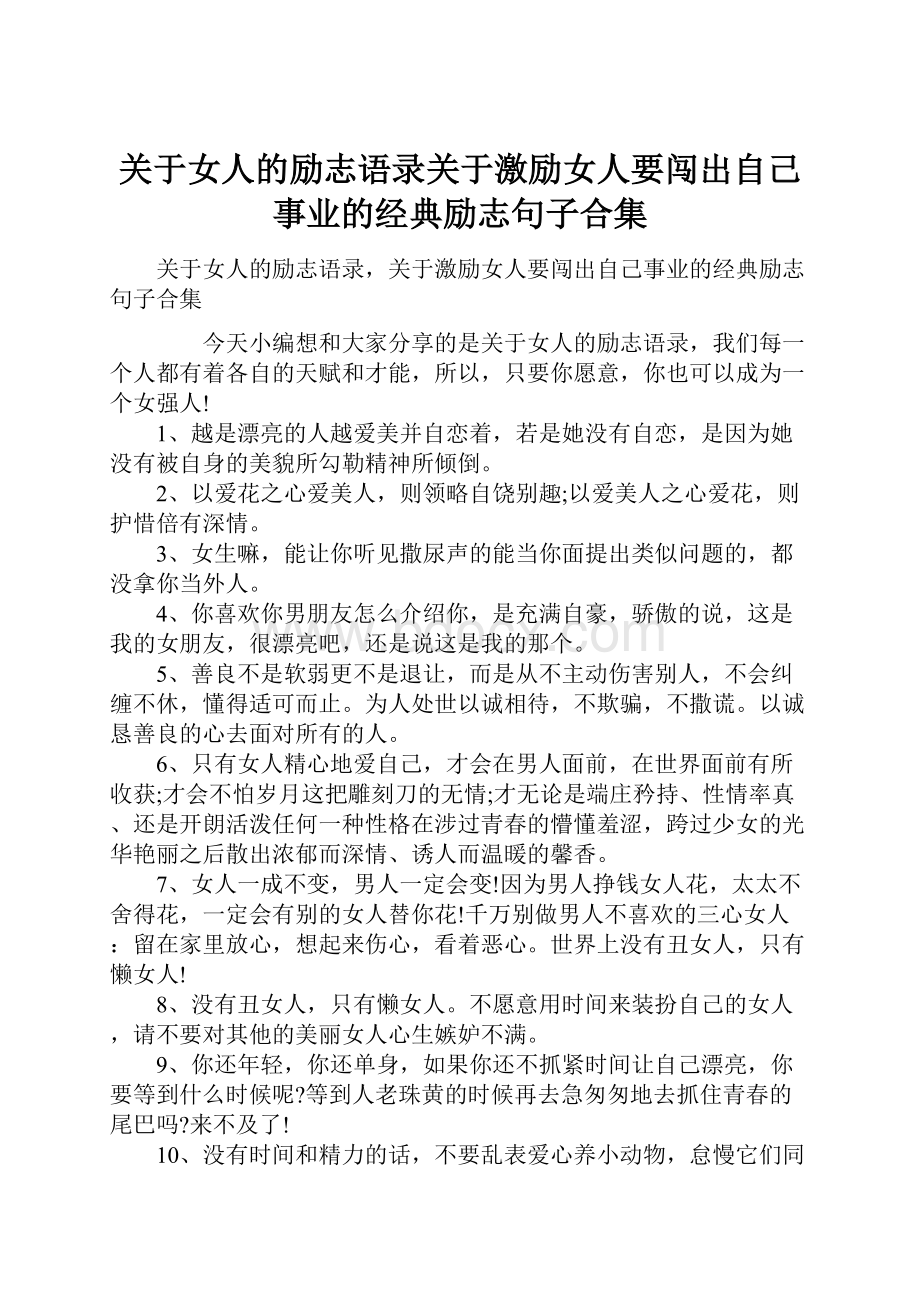 关于女人的励志语录关于激励女人要闯出自己事业的经典励志句子合集

关于女人的励志语录，关于激励女人要闯出自己事业的经典励志句子合集

今天小编想和大家分享的是关于女人的励志语录，我们每一个人都有着各自的天赋和才能，所以，只要你愿意，你也可以成为一个女强人!

1、越是漂亮的人越爱美并自恋着，若是她没有自恋，是因为她没有被自身的美貌所勾勒精神所倾倒。

2、以爱花之心爱美人，则领略自饶别趣;以爱美人之心爱花，则护惜倍有深情。

3、女生嘛，能让你听见撒尿声的能当你面提出类似问题的，都没拿你当外人。

4、你喜欢你男朋友怎么介绍你，是充满自豪，骄傲的说，这是我的女朋友，很漂亮吧，还是说这是我的那个。

5、善良不是软弱更不是退让，而是从不主动伤害别人，不会纠缠不休，懂得适可而止。为人处世以诚相待，不欺骗，不撒谎。以诚恳善良的心去面对所有的人。

6、只有女人精心地爱自己，才会在男人面前，在世界面前有所收获;才会不怕岁月这把雕刻刀的无情;才无论是端庄矜持、性情率真、还是开朗活泼任何一种性格在涉过青春的懵懂羞涩，跨过少女的光华艳丽之后散出浓郁而深情、诱人而温暖的馨香。

7、女人一成不变，男人一定会变!因为男人挣钱女人花，太太不舍得花，一定会有别的女人替你花!千万别做男人不喜欢的三心女人：留在家里放心，想起来伤心，看着恶心。世界上没有丑女人，只有懒女人!

8、没有丑女人，只有懒女人。不愿意用时间来装扮自己的女人，请不要对其他的美丽女人心生嫉妒不满。

9、你还年轻，你还单身，如果你还不抓紧时间让自己漂亮，你要等到什么时候呢?等到人老珠黄的时候再去急匆匆地去抓住青春的尾巴吗?来不及了!

10、没有时间和精力的话，不要乱表爱心养小动物，怠慢它们同